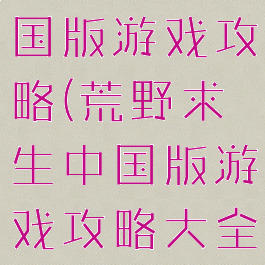 国版游戏攻略(荒野求生中国版游戏攻略大全